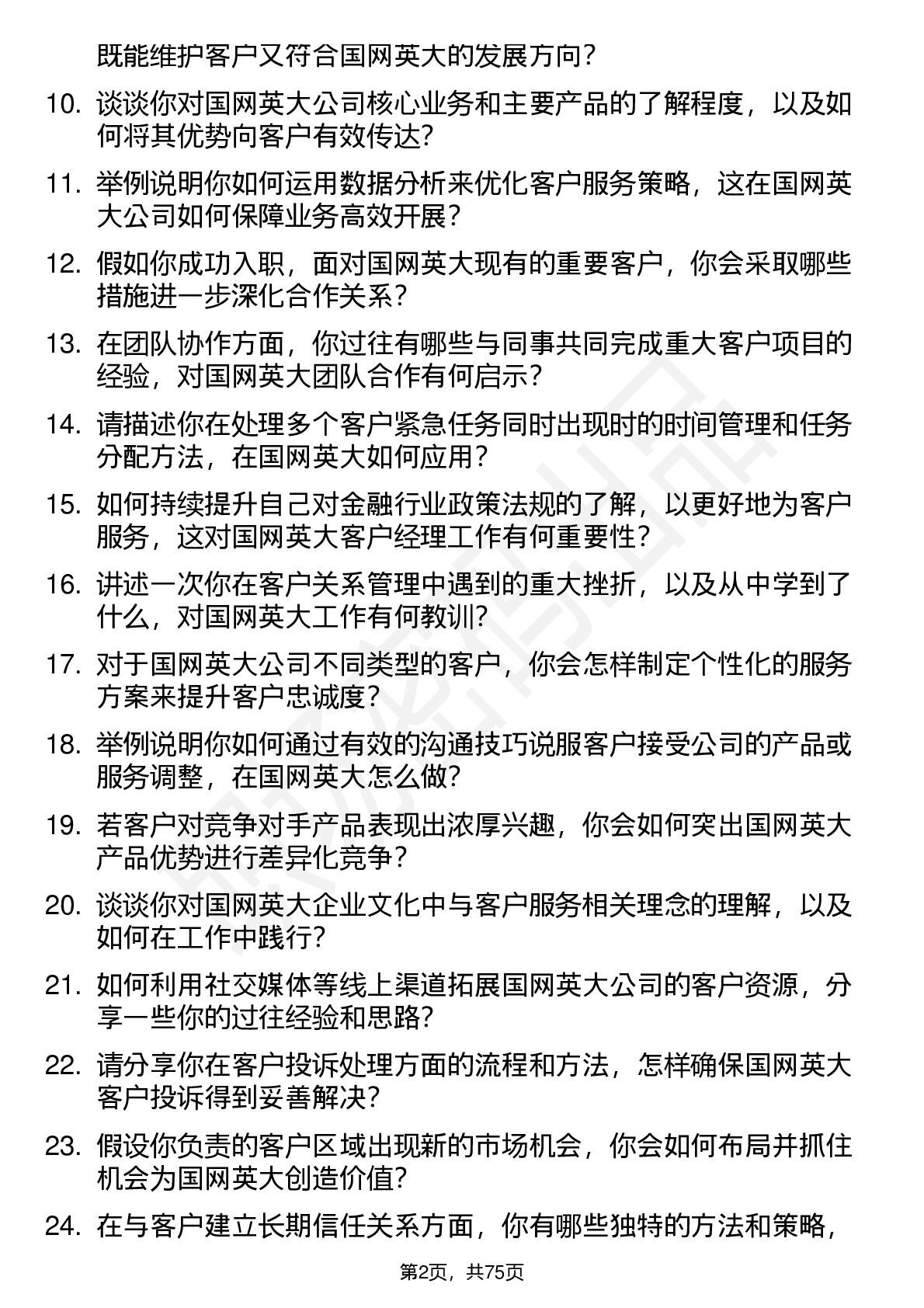 既能维护客户又符合国网英大的发展方向？

10. 谈谈你对国网英大公司核心业务和主要产品的了解程度，以及如何将其优势向客户有效传达？

11. 举例说明你如何运用数据分析来优化客户服务策略，这在国网英大公司如何保障业务高效开展？

12. 假如你成功入职，面对国网英大现有的重要客户，你会采取哪些措施进一步深化合作关系？

13. 在团队协作方面，你过往有哪些与同事共同完成重大客户项目的经验，对国网英大团队合作有何启示？

14. 请描述你在处理多个客户紧急任务同时出现时的时间管理和任务分配方法，在国网英大如何应用？

15. 如何持续提升自己对金融行业政策法规的了解，以更好地为客户服务，这对国网英大客户经理工作有何重要性？

16. 讲述一次你在客户关系管理中遇到的重大挫折，以及从中学到了什么，对国网英大工作有何教训？

17. 对于国网英大公司不同类型的客户，你会怎样制定个性化的服务方案来提升客户忠诚度？

18. 举例说明你如何通过有效的沟通技巧说服客户接受公司的产品或服务调整，在国网英大怎么做？

19. 若客户对竞争对手产品表现出浓厚兴趣，你会如何突出国网英大产品优势进行差异化竞争？

20. 谈谈你对国网英大企业文化中与客户服务相关理念的理解，以及如何在工作中践行？

21. 如何利用社交媒体等线上渠道拓展国网英大公司的客户资源，分享一些你的过往经验和思路？

22. 请分享你在客户投诉处理方面的流程和方法，怎样确保国网英大客户投诉得到妥善解决？

23. 假设你负责的客户区域出现新的市场机会，你会如何布局并抓住机会为国网英大创造价值？

24. 在与客户建立长期信任关系方面，你有哪些独特的方法和策略，

第2页，共75页